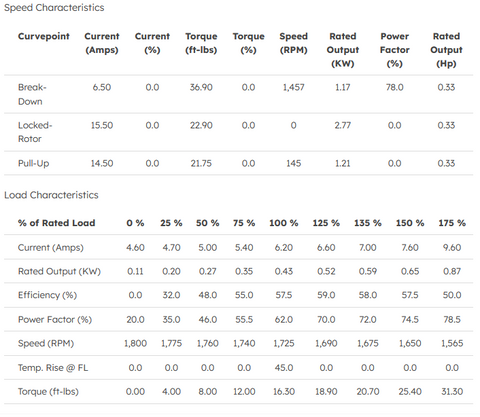 Speed Characteristics

| Curvepoint | Current (Amps) | Current (%) | Torque (ft-lbs) | Torque (%) | Speed (RPM) | Rated Output (KW) | Power Factor (%) | Rated Output (Hp) |
|---|---|---|---|---|---|---|---|---|
| Break-Down | 6.50 | 0.0 | 36.90 | 0.0 | 1,457 | 1.17 | 78.0 | 0.33 |
| Locked-Rotor | 15.50 | 0.0 | 22.90 | 0.0 | 0 | 2.77 | 0.0 | 0.33 |
| Pull-Up | 14.50 | 0.0 | 21.75 | 0.0 | 145 | 1.21 | 0.0 | 0.33 |

Load Characteristics

| % of Rated Load | 0 % | 25 % | 50 % | 75 % | 100 % | 125 % | 135 % | 150 % | 175 % |
|---|---|---|---|---|---|---|---|---|---|
| Current (Amps) | 4.60 | 4.70 | 5.00 | 5.40 | 6.20 | 6.60 | 7.00 | 7.60 | 9.60 |
| Rated Output (KW) | 0.11 | 0.20 | 0.27 | 0.35 | 0.43 | 0.52 | 0.59 | 0.65 | 0.87 |
| Efficiency (%) | 0.0 | 32.0 | 48.0 | 55.0 | 57.5 | 59.0 | 58.0 | 57.5 | 50.0 |
| Power Factor (%) | 20.0 | 35.0 | 46.0 | 55.5 | 62.0 | 70.0 | 72.0 | 74.5 | 78.5 |
| Speed (RPM) | 1,800 | 1,775 | 1,760 | 1,740 | 1,725 | 1,690 | 1,675 | 1,650 | 1,565 |
| Temp. Rise @ FL | 0.0 | 0.0 | 0.0 | 0.0 | 45.0 | 0.0 | 0.0 | 0.0 | 0.0 |
| Torque (ft-lbs) | 0.00 | 4.00 | 8.00 | 12.00 | 16.30 | 18.90 | 20.70 | 25.40 | 31.30 |